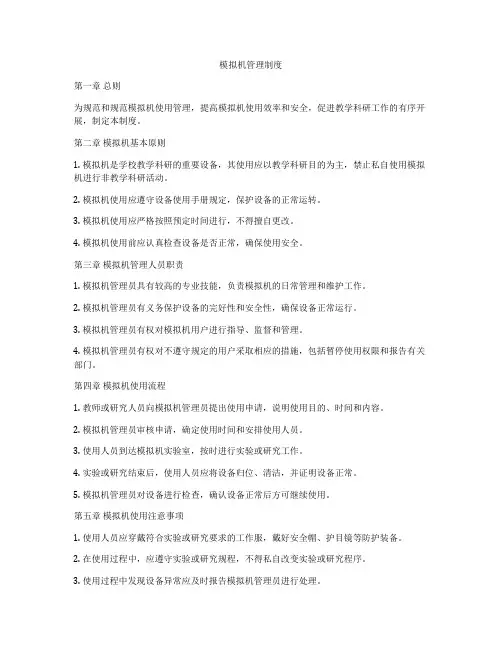 模拟机管理制度

第一章 总则

为规范和规范模拟机使用管理，提高模拟机使用效率和安全，促进教学科研工作的有序开展，制定本制度。

第二章 模拟机基本原则

1. 模拟机是学校教学科研的重要设备，其使用应以教学科研目的为主，禁止私自使用模拟机进行非教学科研活动。

2. 模拟机使用应遵守设备使用手册规定，保护设备的正常运转。

3. 模拟机使用应严格按照预定时间进行，不得擅自更改。

4. 模拟机使用前应认真检查设备是否正常，确保使用安全。

第三章 模拟机管理人员职责

1. 模拟机管理员具有较高的专业技能，负责模拟机的日常管理和维护工作。

2. 模拟机管理员有义务保护设备的完好性和安全性，确保设备正常运行。

3. 模拟机管理员有权对模拟机用户进行指导、监督和管理。

4. 模拟机管理员有权对不遵守规定的用户采取相应的措施，包括暂停使用权限和报告有关部门。

第四章 模拟机使用流程

1. 教师或研究人员向模拟机管理员提出使用申请，说明使用目的、时间和内容。

2. 模拟机管理员审核申请，确定使用时间和安排使用人员。

3. 使用人员到达模拟机实验室，按时进行实验或研究工作。

4. 实验或研究结束后，使用人员应将设备归位、清洁，并证明设备正常。

5. 模拟机管理员对设备进行检查，确认设备正常后方可继续使用。

第五章 模拟机使用注意事项

1. 使用人员应穿戴符合实验或研究要求的工作服，戴好安全帽、护目镜等防护装备。

2. 在使用过程中，应遵守实验或研究规程，不得私自改变实验或研究程序。

3. 使用过程中发现设备异常应及时报告模拟机管理员进行处理。